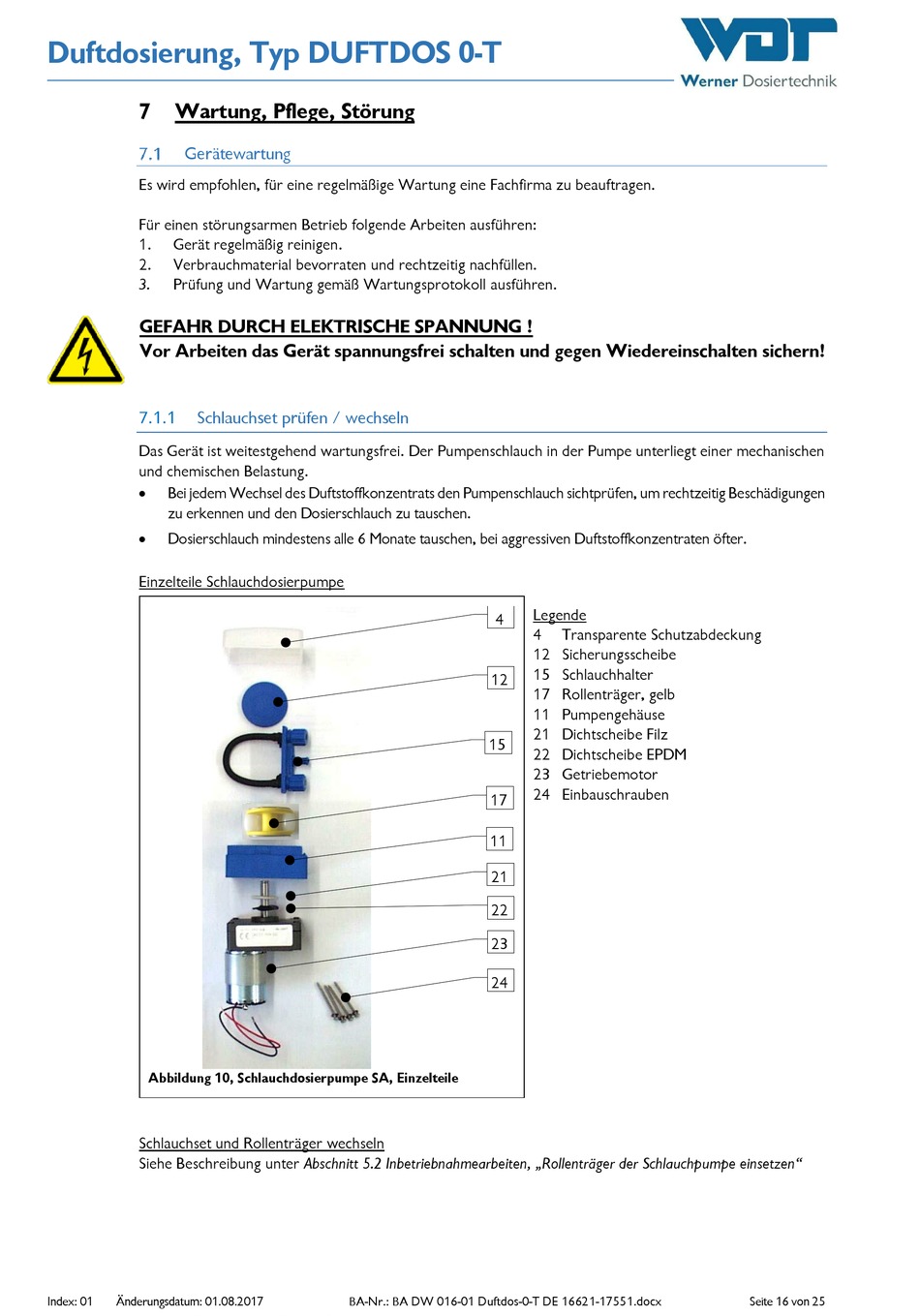 Duftdosierung, Typ DUFTDOS 0-T

WDT
Werner Dosiertechnik

7 Wartung, Pflege, Störung

7.1 Gerätewartung

Es wird empfohlen, für eine regelmäßige Wartung eine Fachfirma zu beauftragen.

Für einen störungsarmen Betrieb folgende Arbeiten ausführen:
1. Gerät regelmäßig reinigen.
2. Verbrauchmaterial bevorraten und rechtzeitig nachfüllen.
3. Prüfung und Wartung gemäß Wartungsprotokoll ausführen.

GEFAHR DURCH ELEKTRISCHE SPANNUNG !
Vor Arbeiten das Gerät spannungsfrei schalten und gegen Wiedereinschalten sichern!

7.1.1 Schlauchset prüfen / wechseln

Das Gerät ist weitestgehend wartungsfrei. Der Pumpenschlauch in der Pumpe unterliegt einer mechanischen und chemischen Belastung.
• Bei jedem Wechsel des Duftstoffkonzentrats den Pumpenschlauch sichtprüfen, um rechtzeitig Beschädigungen zu erkennen und den Dosierschlauch zu tauschen.
• Dosierschlauch mindestens alle 6 Monate tauschen, bei aggressiven Duftstoffkonzentraten öfter.

Einzelteile Schlauchdosierpumpe

4
12
15
17
11
21
22
23
24

Abbildung 10, Schlauchdosierpumpe SA, Einzelteile

Legende
4 Transparente Schutzabdeckung
12 Sicherungsscheibe
15 Schlauchhalter
17 Rollenträger, gelb
11 Pumpengehäuse
21 Dichtscheibe Filz
22 Dichtscheibe EPDM
23 Getriebemotor
24 Einbauschrauben

Schlauchset und Rollenträger wechseln
Siehe Beschreibung unter Abschnitt 5.2 Inbetriebnahmearbeiten, „Rollenträger der Schlauchpumpe einsetzen“

Index: 01 Änderungsdatum: 01.08.2017 BA-Nr.: BA DW 016-01 Duftdos-0-T DE 16621-17551.docx Seite 16 von 25